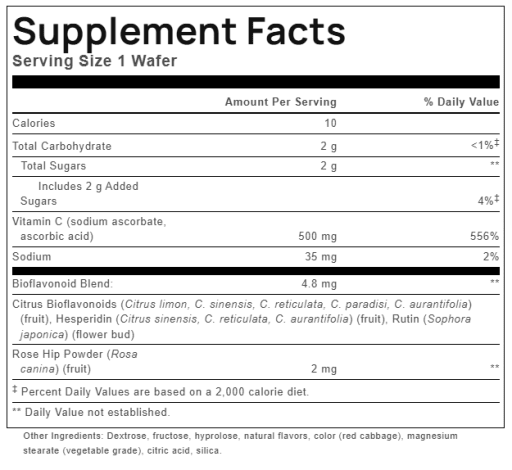 Supplement Facts
Serving Size 1 Wafer

| | Amount Per Serving | % Daily Value |
|---|---|---|
| Calories | 10 | |
| Total Carbohydrate | 2 g | <1%‡ |
| Total Sugars | 2 g | ** |
| Includes 2 g Added Sugars | | 4%‡ |
| Vitamin C (sodium ascorbate, ascorbic acid) | 500 mg | 556% |
| Sodium | 35 mg | 2% |
| Bioflavonoid Blend: | 4.8 mg | ** |
| Citrus Bioflavonoids (Citrus limon, C. sinensis, C. reticulata, C. paradisi, C. aurantifolia) (fruit), Hesperidin (Citrus sinensis, C. reticulata, C. aurantifolia) (fruit), Rutin (Sophora japonica) (flower bud) | | |
| Rose Hip Powder (Rosa canina) (fruit) | 2 mg | ** |

‡ Percent Daily Values are based on a 2,000 calorie diet.

** Daily Value not established.

Other Ingredients: Dextrose, fructose, hyprolose, natural flavors, color (red cabbage), magnesium stearate (vegetable grade), citric acid, silica.